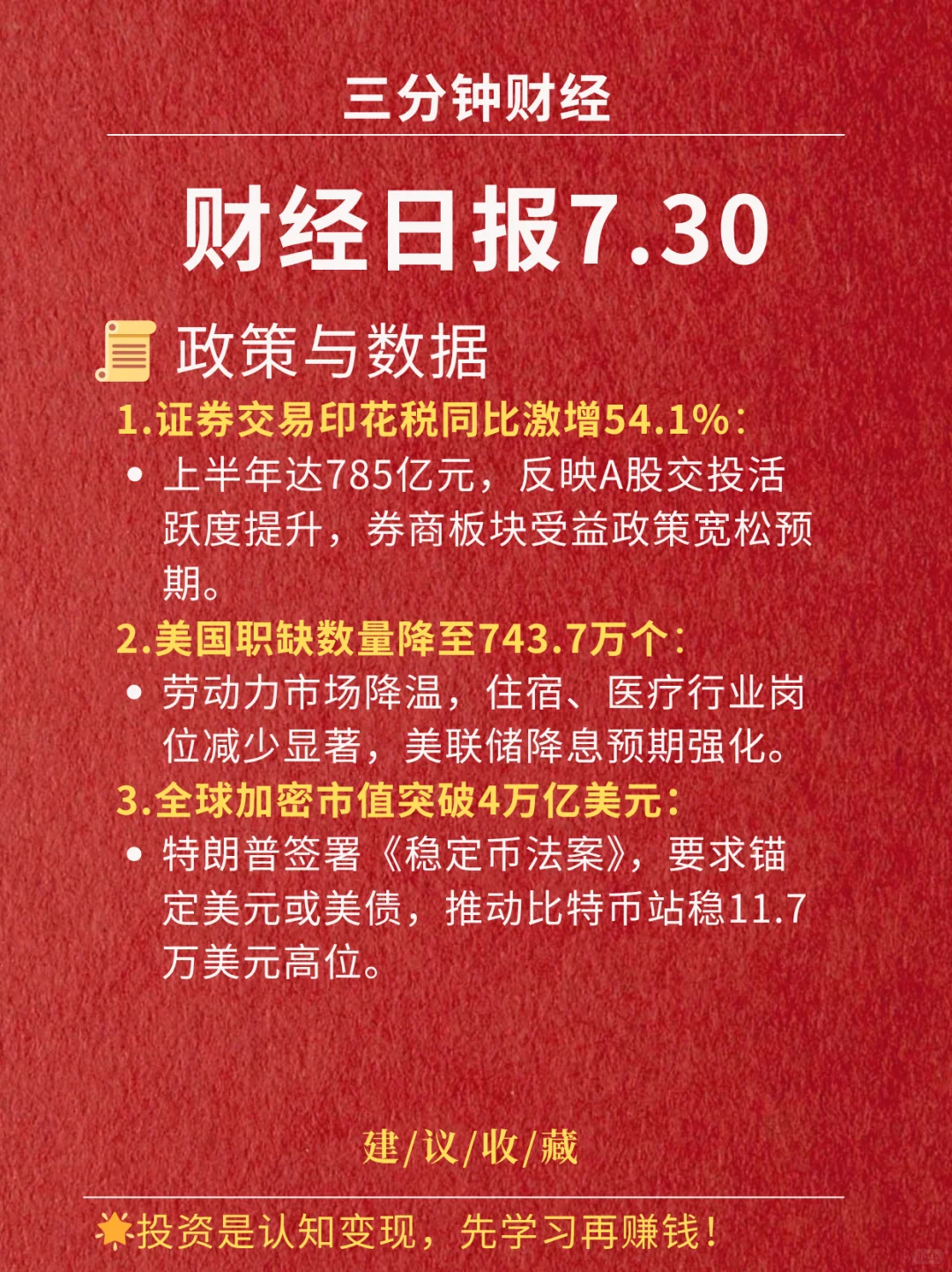 三分钟财经

财经日报7.30

政策与数据

1.证券交易印花税同比激增54.1%：

• 上半年达785亿元，反映A股交投活跃度提升，券商板块受益政策宽松预期。

2.美国职缺数量降至743.7万个：

• 劳动力市场降温，住宿、医疗行业岗位减少显著，美联储降息预期强化。

3.全球加密市值突破4万亿美元：

• 特朗普签署《稳定币法案》，要求锚定美元或美债，推动比特币站稳11.7万美元高位。

建/议/收/藏

投资是认知变现，先学习再赚钱！